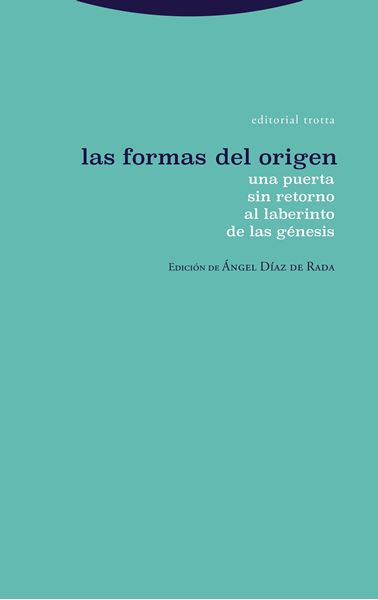 editorial trotta

las formas del origen
una puerta
sin retorno
al laberinto
de las génesis

Edición de Ángel Díaz de Rada